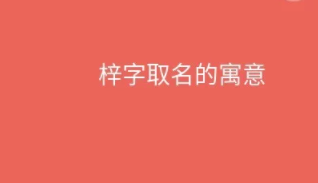 梓字取名的寓意